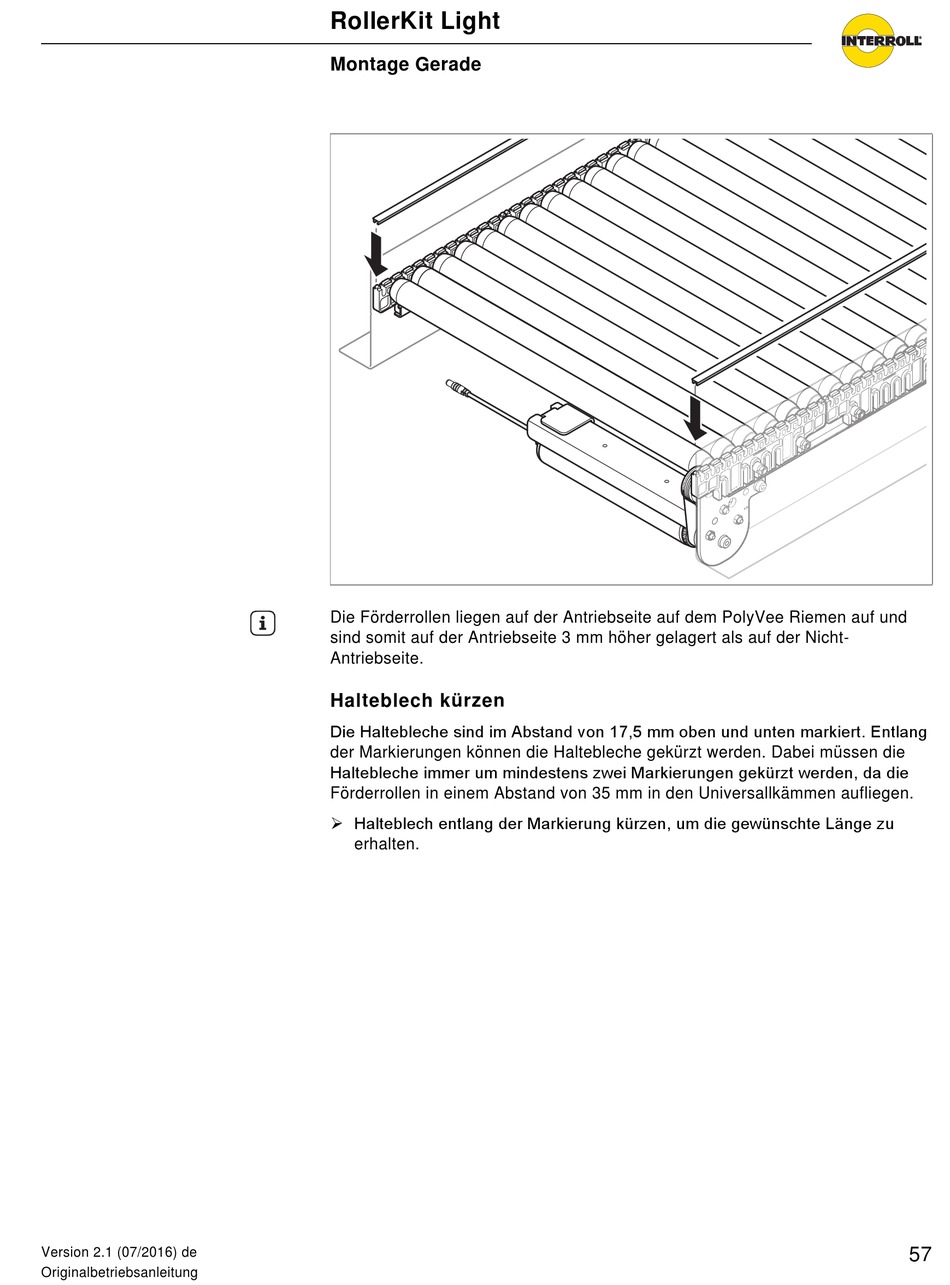 RollerKit Light

INTERROLL

Montage Gerade

Die Förderrollen liegen auf der Antriebseite auf dem PolyVee Riemen auf und sind somit auf der Antriebseite 3 mm höher gelagert als auf der Nicht-Antriebseite.

Halteblech kürzen

Die Haltebleche sind im Abstand von 17,5 mm oben und unten markiert. Entlang der Markierungen können die Haltebleche gekürzt werden. Dabei müssen die Haltebleche immer um mindestens zwei Markierungen gekürzt werden, da die Förderrollen in einem Abstand von 35 mm in den Universallkämmen aufliegen.

➢ Halteblech entlang der Markierung kürzen, um die gewünschte Länge zu erhalten.

Version 2.1 (07/2016) de
Originalbetriebsanleitung

57